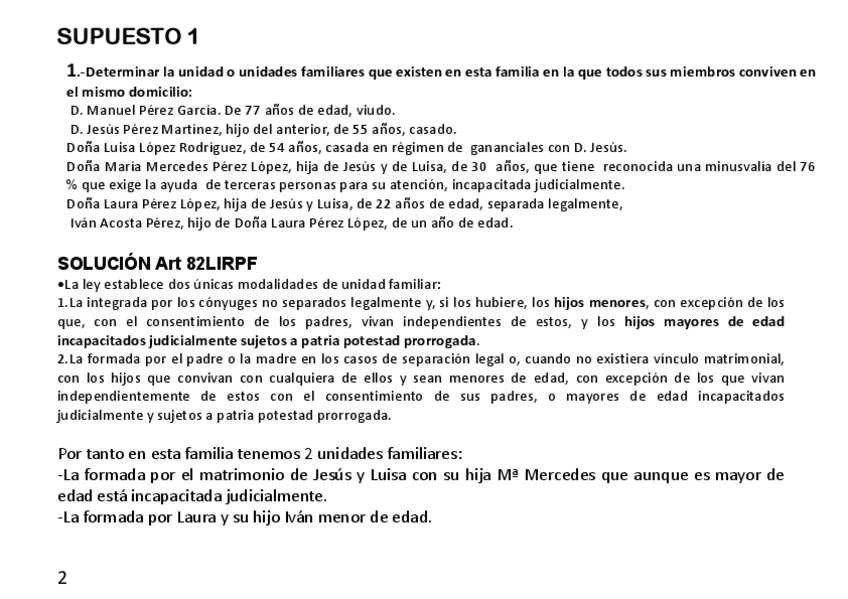 SUPUESTO 1

1.-Determinar la unidad o unidades familiares que existen en esta familia en la que todos sus miembros conviven en el mismo domicilio:
D. Manuel Pérez García. De 77 años de edad, viudo.
D. Jesús Pérez Martínez, hijo del anterior, de 55 años, casado.
Doña Luisa López Rodríguez, de 54 años, casada en régimen de gananciales con D. Jesús.
Doña María Mercedes Pérez López, hija de Jesús y de Luisa, de 30 años, que tiene reconocida una minusvalía del 76 % que exige la ayuda de terceras personas para su atención, incapacitada judicialmente.
Doña Laura Pérez López, hija de Jesús y Luisa, de 22 años de edad, separada legalmente,
Iván Acosta Pérez, hijo de Doña Laura Pérez López, de un año de edad.

SOLUCIÓN Art 82LIRPF
•La ley establece dos únicas modalidades de unidad familiar:
1.La integrada por los cónyuges no separados legalmente y, si los hubiere, los hijos menores, con excepción de los que, con el consentimiento de los padres, vivan independientes de estos, y los hijos mayores de edad incapacitados judicialmente sujetos a patria potestad prorrogada.
2.La formada por el padre o la madre en los casos de separación legal o, cuando no existiera vínculo matrimonial, con los hijos que convivan con cualquiera de ellos y sean menores de edad, con excepción de los que vivan independientemente de estos con el consentimiento de sus padres, o mayores de edad incapacitados judicialmente y sujetos a patria potestad prorrogada.

Por tanto en esta familia tenemos 2 unidades familiares:
-La formada por el matrimonio de Jesús y Luisa con su hija Mª Mercedes que aunque es mayor de edad está incapacitada judicialmente.
-La formada por Laura y su hijo Iván menor de edad.

2